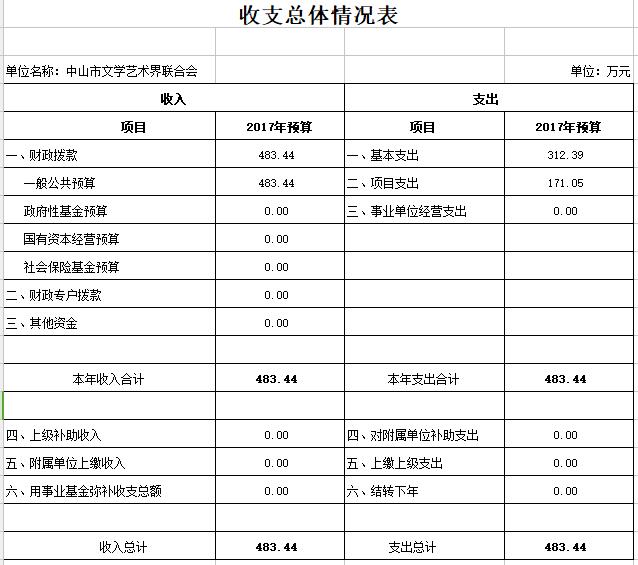 收支总体情况表

单位名称：中山市文学艺术界联合会　　单位：万元

| 收入 | | 支出 | |
|---|---|---|---|
| 项目 | 2017年预算 | 项目 | 2017年预算 |
| 一、财政拨款 | 483.44 | 一、基本支出 | 312.39 |
| 一般公共预算 | 483.44 | 二、项目支出 | 171.05 |
| 政府性基金预算 | 0.00 | 三、事业单位经营支出 | 0.00 |
| 国有资本经营预算 | 0.00 | | |
| 社会保险基金预算 | 0.00 | | |
| 二、财政专户拨款 | 0.00 | | |
| 三、其他资金 | 0.00 | | |
| | | | |
| 本年收入合计 | 483.44 | 本年支出合计 | 483.44 |
| | | | |
| 四、上级补助收入 | 0.00 | 四、对附属单位补助支出 | 0.00 |
| 五、附属单位上缴收入 | 0.00 | 五、上缴上级支出 | 0.00 |
| 六、用事业基金弥补收支总额 | 0.00 | 六、结转下年 | 0.00 |
| | | | |
| 收入总计 | 483.44 | 支出总计 | 483.44 |